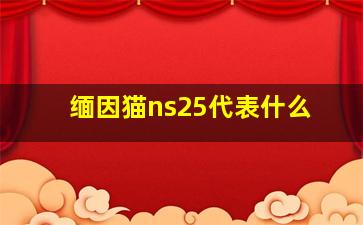 缅因猫ns25代表什么